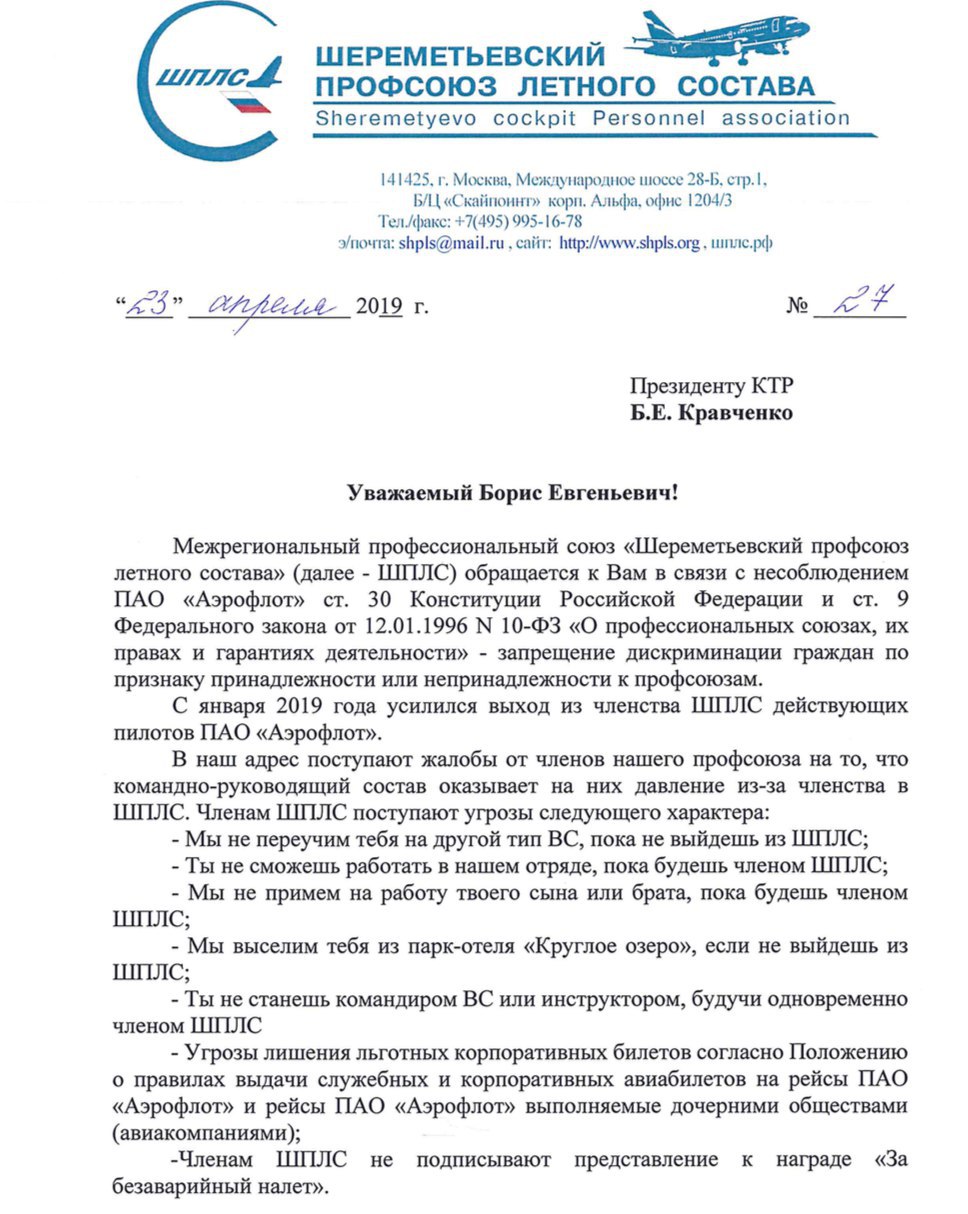 ШПЛС

ШЕРЕМЕТЬЕВСКИЙ ПРОФСОЮЗ ЛЕТНОГО СОСТАВА
Sheremetyevo cockpit Personnel association

141425, г. Москва, Международное шоссе 28-Б, стр.1, Б/Ц «Скайпоинт» корп. Альфа, офис 1204/3
Тел./факс: +7(495) 995-16-78
э/почта: shpls@mail.ru , сайт: http://www.shpls.org , шплс.рф

“23” апреля 2019 г. № 27

Президенту КТР
Б.Е. Кравченко

Уважаемый Борис Евгеньевич!

Межрегиональный профессиональный союз «Шереметьевский профсоюз летного состава» (далее - ШПЛС) обращается к Вам в связи с несоблюдением ПАО «Аэрофлот» ст. 30 Конституции Российской Федерации и ст. 9 Федерального закона от 12.01.1996 N 10-ФЗ «О профессиональных союзах, их правах и гарантиях деятельности» - запрещение дискриминации граждан по признаку принадлежности или непринадлежности к профсоюзам.

С января 2019 года усилился выход из членства ШПЛС действующих пилотов ПАО «Аэрофлот».

В наш адрес поступают жалобы от членов нашего профсоюза на то, что командно-руководящий состав оказывает на них давление из-за членства в ШПЛС. Членам ШПЛС поступают угрозы следующего характера:

- Мы не переучим тебя на другой тип ВС, пока не выйдешь из ШПЛС;

- Ты не сможешь работать в нашем отряде, пока будешь членом ШПЛС;

- Мы не примем на работу твоего сына или брата, пока будешь членом ШПЛС;

- Мы выселим тебя из парк-отеля «Круглое озеро», если не выйдешь из ШПЛС;

- Ты не станешь командиром ВС или инструктором, будучи одновременно членом ШПЛС

- Угрозы лишения льготных корпоративных билетов согласно Положению о правилах выдачи служебных и корпоративных авиабилетов на рейсы ПАО «Аэрофлот» и рейсы ПАО «Аэрофлот» выполняемые дочерними обществами (авиакомпаниями);

-Членам ШПЛС не подписывают представление к награде «За безаварийный налет».